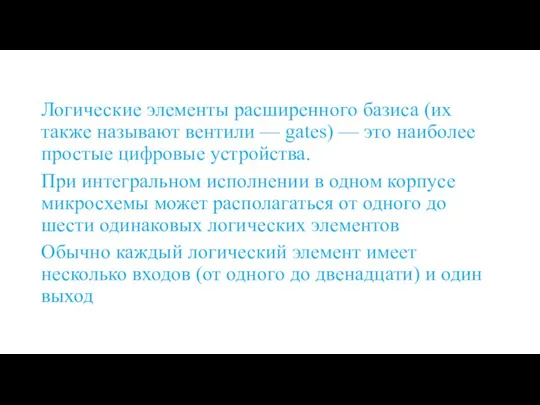 Логические элементы расширенного базиса (их также называют вентили — gates) — это наиболее простые цифровые устройства.

При интегральном исполнении в одном корпусе микросхемы может располагаться от одного до шести одинаковых логических элементов

Обычно каждый логический элемент имеет несколько входов (от одного до двенадцати) и один выход